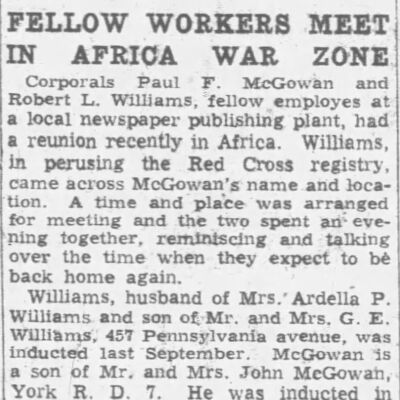 FELLOW WORKERS MEET IN AFRICA WAR ZONE

Corporals Paul F. McGowan and Robert L. Williams, fellow employes at a local newspaper publishing plant, had a reunion recently in Africa. Williams, in perusing the Red Cross registry, came across McGowan's name and location. A time and place was arranged for meeting and the two spent an evening together, reminiscing and talking over the time when they expect to be back home again.

Williams, husband of Mrs. Ardella P. Williams and son of Mr. and Mrs. G. E. Williams, 457 Pennsylvania avenue, was inducted last September. McGowan is a son of Mr. and Mrs. John McGowan, York R. D. 7. He was inducted in